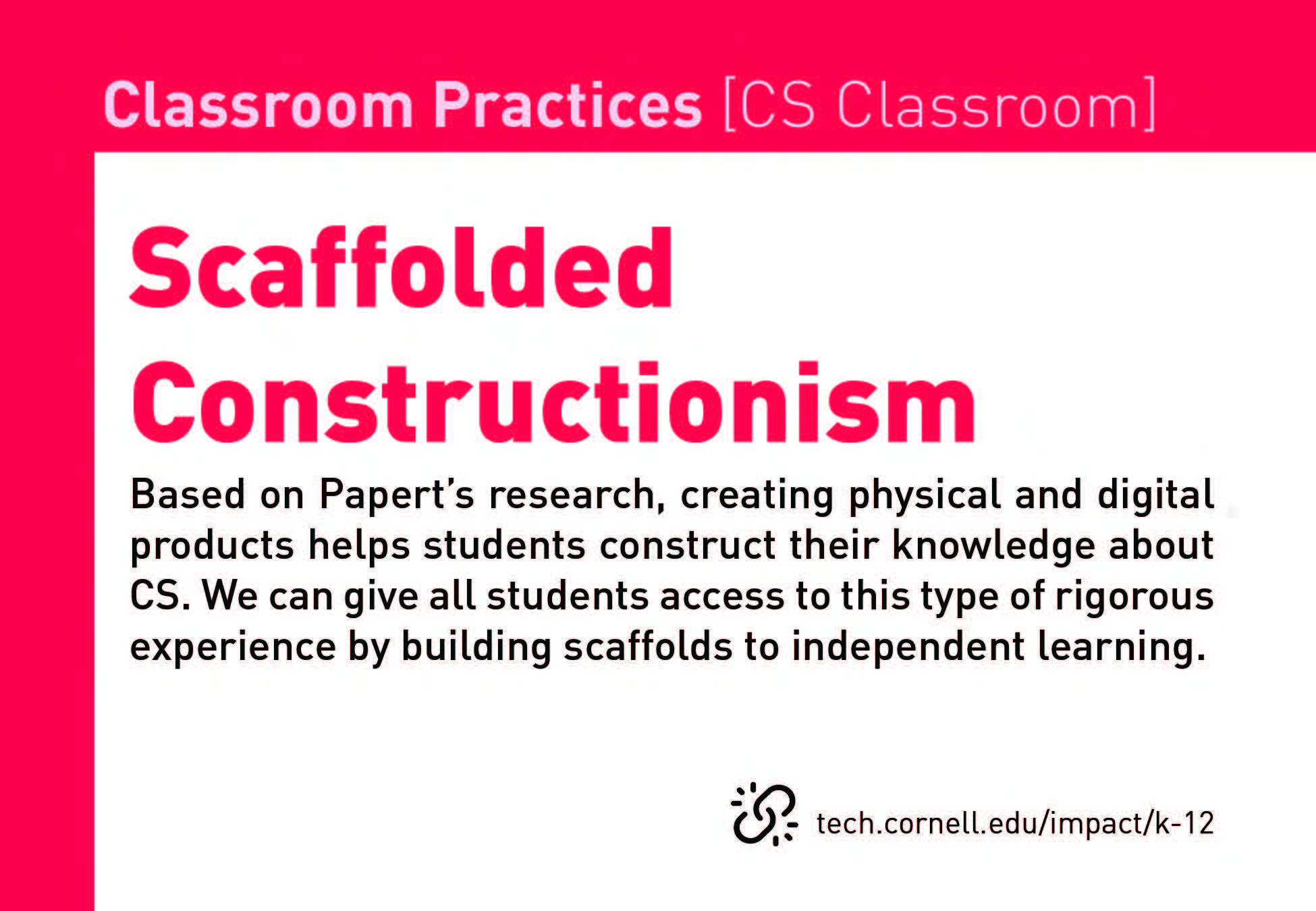 Classroom Practices [CS Classroom]

Scaffolded Constructionism

Based on Papert's research, creating physical and digital products helps students construct their knowledge about CS. We can give all students access to this type of rigorous experience by building scaffolds to independent learning.

tech.cornell.edu/impact/k-12